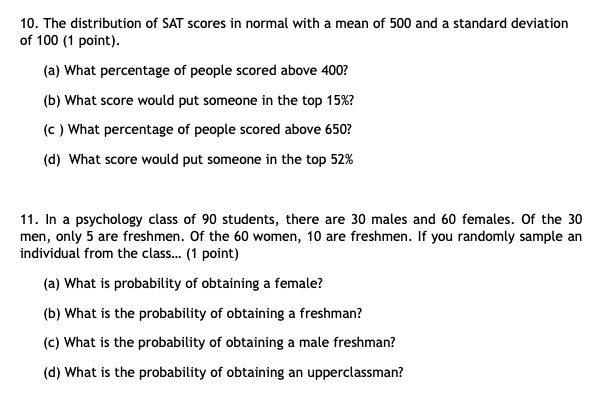 10. The distribution of SAT scores in normal with a mean of 500 and a standard deviation of 100 (1 point).

(a) What percentage of people scored above 400?

(b) What score would put someone in the top 15%?

(c ) What percentage of people scored above 650?

(d) What score would put someone in the top 52%

11. In a psychology class of 90 students, there are 30 males and 60 females. Of the 30 men, only 5 are freshmen. Of the 60 women, 10 are freshmen. If you randomly sample an individual from the class... (1 point)

(a) What is probability of obtaining a female?

(b) What is the probability of obtaining a freshman?

(c) What is the probability of obtaining a male freshman?

(d) What is the probability of obtaining an upperclassman?